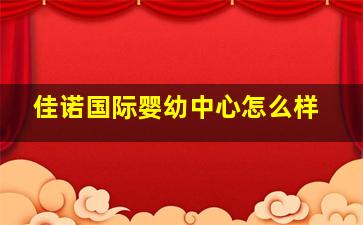 佳诺国际婴幼中心怎么样